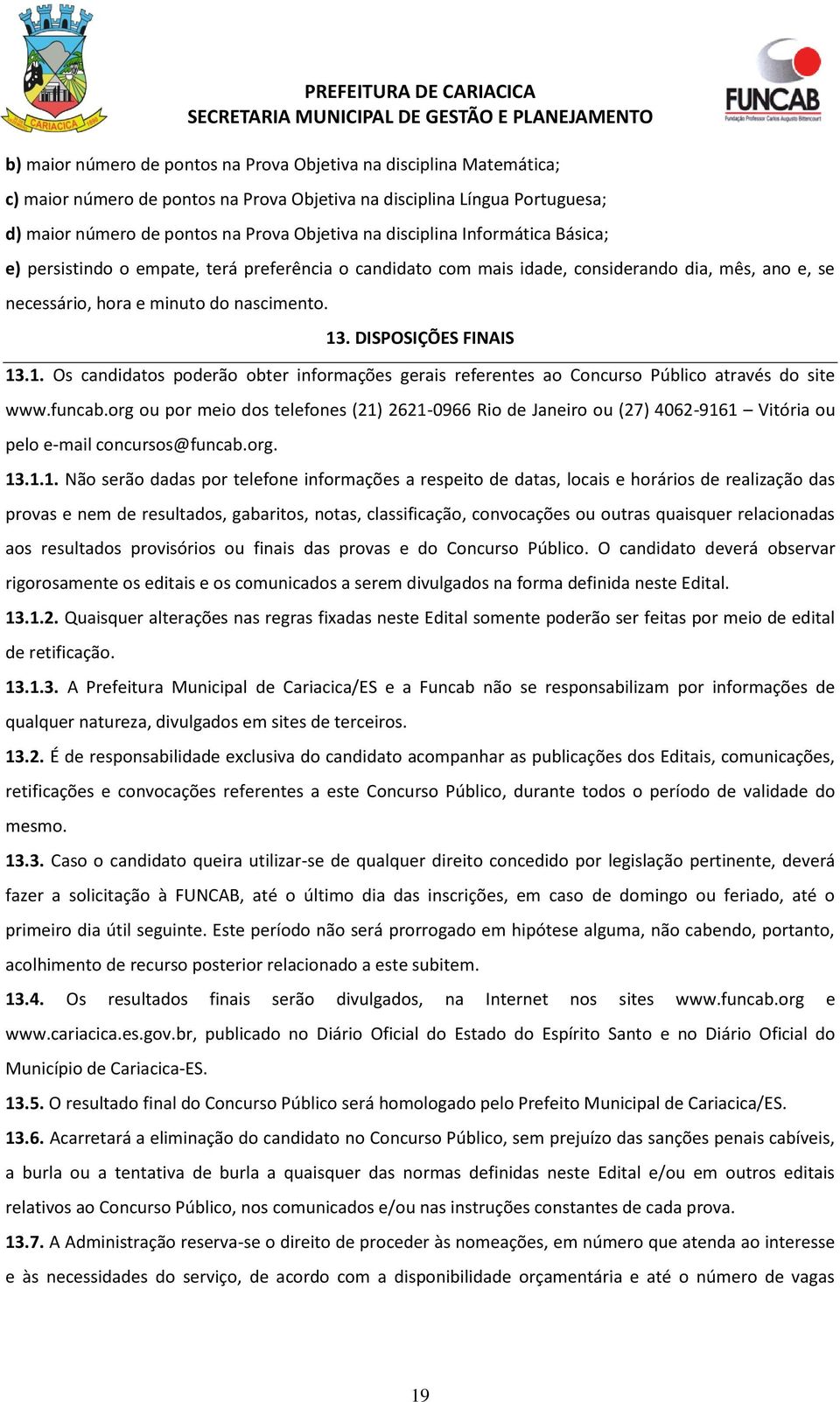 CARIACICA

PREFEITURA DE CARIACICA
SECRETARIA MUNICIPAL DE GESTÃO E PLANEJAMENTO

FUNCAB
Fundação Professor Carlos Augusto Bittencourt

b) maior número de pontos na Prova Objetiva na disciplina Matemática;

c) maior número de pontos na Prova Objetiva na disciplina Língua Portuguesa;

d) maior número de pontos na Prova Objetiva na disciplina Informática Básica;

e) persistindo o empate, terá preferência o candidato com mais idade, considerando dia, mês, ano e, se necessário, hora e minuto do nascimento.

13. DISPOSIÇÕES FINAIS

13.1. Os candidatos poderão obter informações gerais referentes ao Concurso Público através do site www.funcab.org ou por meio dos telefones (21) 2621-0966 Rio de Janeiro ou (27) 4062-9161 – Vitória ou pelo e-mail concursos@funcab.org.

13.1.1. Não serão dadas por telefone informações a respeito de datas, locais e horários de realização das provas e nem de resultados, gabaritos, notas, classificação, convocações ou outras quaisquer relacionadas aos resultados provisórios ou finais das provas e do Concurso Público. O candidato deverá observar rigorosamente os editais e os comunicados a serem divulgados na forma definida neste Edital.

13.1.2. Quaisquer alterações nas regras fixadas neste Edital somente poderão ser feitas por meio de edital de retificação.

13.1.3. A Prefeitura Municipal de Cariacica/ES e a Funcab não se responsabilizam por informações de qualquer natureza, divulgados em sites de terceiros.

13.2. É de responsabilidade exclusiva do candidato acompanhar as publicações dos Editais, comunicações, retificações e convocações referentes a este Concurso Público, durante todos o período de validade do mesmo.

13.3. Caso o candidato queira utilizar-se de qualquer direito concedido por legislação pertinente, deverá fazer a solicitação à FUNCAB, até o último dia das inscrições, em caso de domingo ou feriado, até o primeiro dia útil seguinte. Este período não será prorrogado em hipótese alguma, não cabendo, portanto, acolhimento de recurso posterior relacionado a este subitem.

13.4. Os resultados finais serão divulgados, na Internet nos sites www.funcab.org e www.cariacica.es.gov.br, publicado no Diário Oficial do Estado do Espírito Santo e no Diário Oficial do Município de Cariacica-ES.

13.5. O resultado final do Concurso Público será homologado pelo Prefeito Municipal de Cariacica/ES.

13.6. Acarretará a eliminação do candidato no Concurso Público, sem prejuízo das sanções penais cabíveis, a burla ou a tentativa de burla a quaisquer das normas definidas neste Edital e/ou em outros editais relativos ao Concurso Público, nos comunicados e/ou nas instruções constantes de cada prova.

13.7. A Administração reserva-se o direito de proceder às nomeações, em número que atenda ao interesse e às necessidades do serviço, de acordo com a disponibilidade orçamentária e até o número de vagas

19